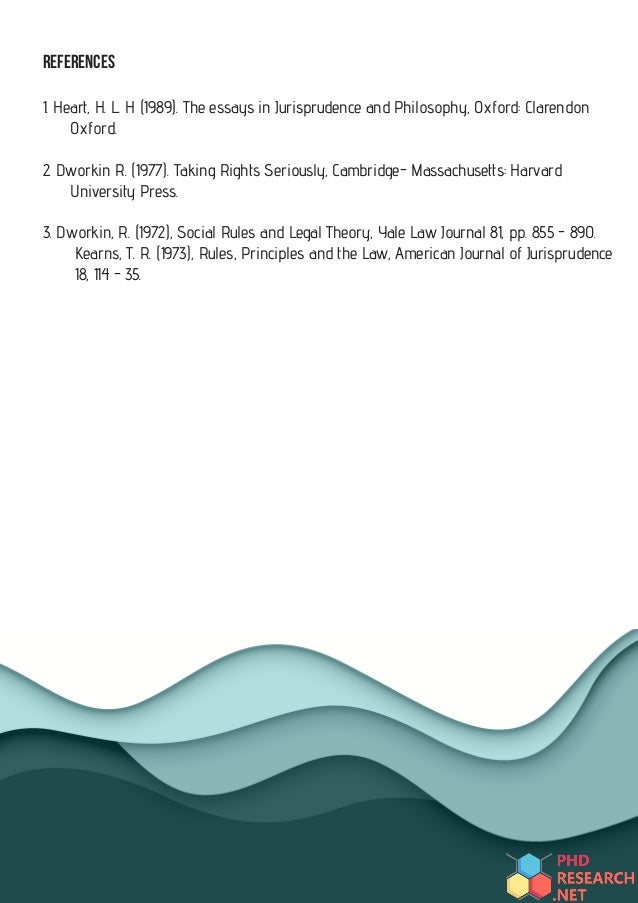 REFERENCES

1. Heart, H. L. H (1989). The essays in Jurisprudence and Philosophy, Oxford: Clarendon Oxford.

2. Dworkin R. (1977). Taking Rights Seriously, Cambridge- Massachusetts: Harvard University Press.

3. Dworkin, R. (1972), Social Rules and Legal Theory, Yale Law Journal 81, pp. 855 - 890. Kearns, T. R. (1973), Rules, Principles and the Law, American Journal of Jurisprudence 18, 114 - 35.

PHD RESEARCH .NET